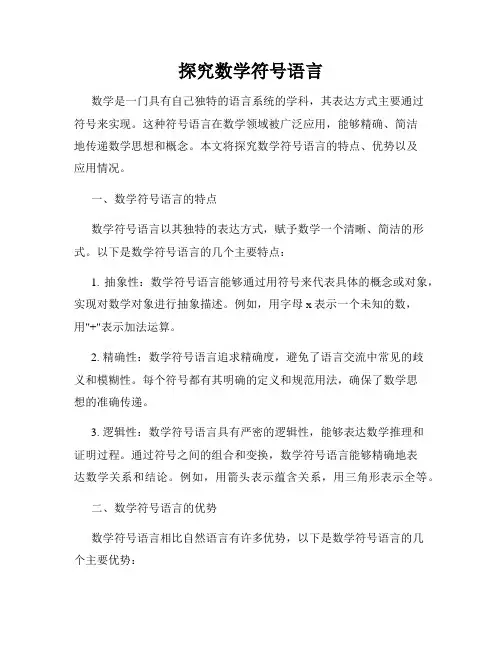 探究数学符号语言

数学是一门具有自己独特的语言系统的学科，其表达方式主要通过符号来实现。这种符号语言在数学领域被广泛应用，能够精确、简洁地传递数学思想和概念。本文将探究数学符号语言的特点、优势以及应用情况。

一、数学符号语言的特点

数学符号语言以其独特的表达方式，赋予数学一个清晰、简洁的形式。以下是数学符号语言的几个主要特点：

1. 抽象性：数学符号语言能够通过用符号来代表具体的概念或对象，实现对数学对象进行抽象描述。例如，用字母 x 表示一个未知的数，用"+"表示加法运算。

2. 精确性：数学符号语言追求精确度，避免了语言交流中常见的歧义和模糊性。每个符号都有其明确的定义和规范用法，确保了数学思想的准确传递。

3. 逻辑性：数学符号语言具有严密的逻辑性，能够表达数学推理和证明过程。通过符号之间的组合和变换，数学符号语言能够精确地表达数学关系和结论。例如，用箭头表示蕴含关系，用三角形表示全等。

二、数学符号语言的优势

数学符号语言相比自然语言有许多优势，以下是数学符号语言的几个主要优势：